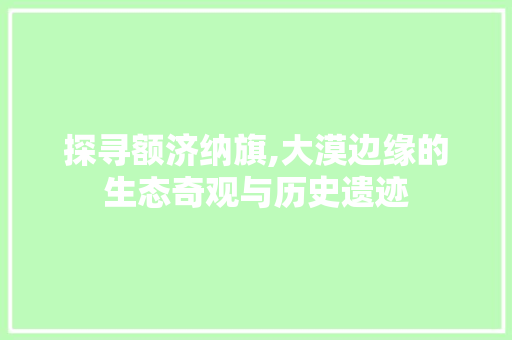 探寻额济纳旗,大漠边缘的生态奇观与历史遗迹